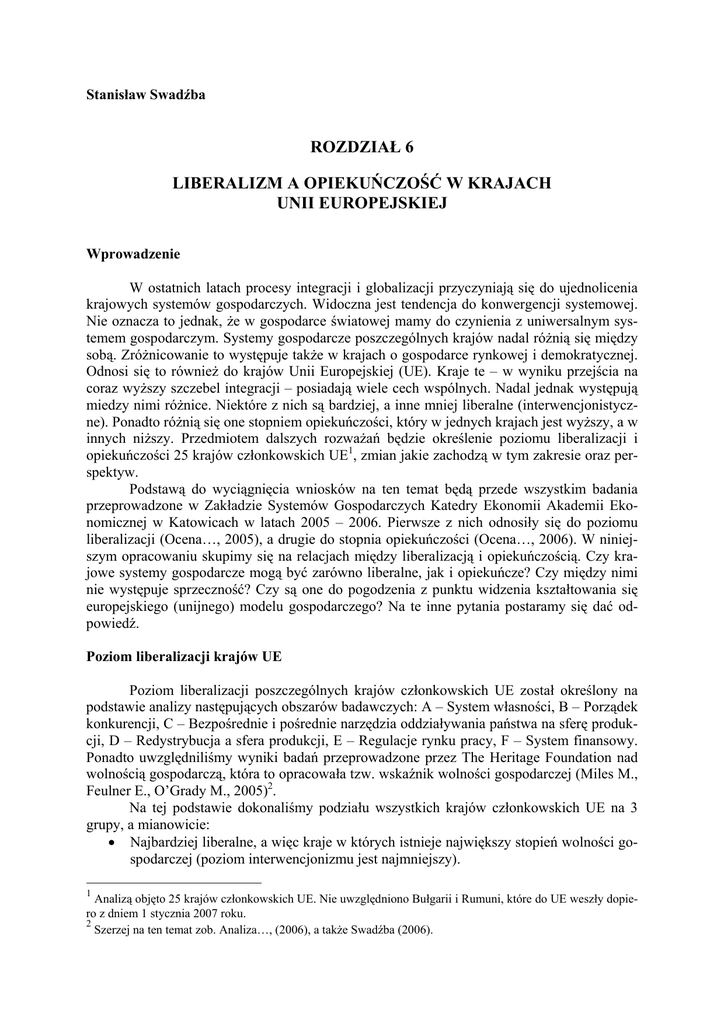 Stanisław Swadźba

ROZDZIAŁ 6

LIBERALIZM A OPIEKUŃCZOŚĆ W KRAJACH UNII EUROPEJSKIEJ

Wprowadzenie

W ostatnich latach procesy integracji i globalizacji przyczyniają się do ujednolicenia krajowych systemów gospodarczych. Widoczna jest tendencja do konwergencji systemowej. Nie oznacza to jednak, że w gospodarce światowej mamy do czynienia z uniwersalnym systemem gospodarczym. Systemy gospodarcze poszczególnych krajów nadal różnią się między sobą. Zróżnicowanie to występuje także w krajach o gospodarce rynkowej i demokratycznej. Odnosi się to również do krajów Unii Europejskiej (UE). Kraje te – w wyniku przejścia na coraz wyższy szczebel integracji – posiadają wiele cech wspólnych. Nadal jednak występują miedzy nimi różnice. Niektóre z nich są bardziej, a inne mniej liberalne (interwencjonistyczne). Ponadto różnią się one stopniem opiekuńczości, który w jednych krajach jest wyższy, a w innych niższy. Przedmiotem dalszych rozważań będzie określenie poziomu liberalizacji i opiekuńczości 25 krajów członkowskich UE$^1$, zmian jakie zachodzą w tym zakresie oraz perspektyw.

Podstawą do wyciągnięcia wniosków na ten temat będą przede wszystkim badania przeprowadzone w Zakładzie Systemów Gospodarczych Katedry Ekonomii Akademii Ekonomicznej w Katowicach w latach 2005 – 2006. Pierwsze z nich odnosiły się do poziomu liberalizacji (Ocena…, 2005), a drugie do stopnia opiekuńczości (Ocena…, 2006). W niniejszym opracowaniu skupimy się na relacjach między liberalizacją i opiekuńczością. Czy krajowe systemy gospodarcze mogą być zarówno liberalne, jak i opiekuńcze? Czy między nimi nie występuje sprzeczność? Czy są one do pogodzenia z punktu widzenia kształtowania się europejskiego (unijnego) modelu gospodarczego? Na te inne pytania postaramy się dać odpowiedź.

Poziom liberalizacji krajów UE

Poziom liberalizacji poszczególnych krajów członkowskich UE został określony na podstawie analizy następujących obszarów badawczych: A – System własności, B – Porządek konkurencji, C – Bezpośrednie i pośrednie narzędzia oddziaływania państwa na sferę produkcji, D – Redystrybucja a sfera produkcji, E – Regulacje rynku pracy, F – System finansowy. Ponadto uwzględniliśmy wyniki badań przeprowadzone przez The Heritage Foundation nad wolnością gospodarczą, która to opracowała tzw. wskaźnik wolności gospodarczej (Miles M., Feulner E., O'Grady M., 2005)$^2$.

Na tej podstawie dokonaliśmy podziału wszystkich krajów członkowskich UE na 3 grupy, a mianowicie:
• Najbardziej liberalne, a więc kraje w których istnieje największy stopień wolności gospodarczej (poziom interwencjonizmu jest najmniejszy).

$^1$ Analizą objęto 25 krajów członkowskich UE. Nie uwzględniono Bułgarii i Rumuni, które do UE weszły dopiero z dniem 1 stycznia 2007 roku.
$^2$ Szerzej na ten temat zob. Analiza…, (2006), a także Swadźba (2006).